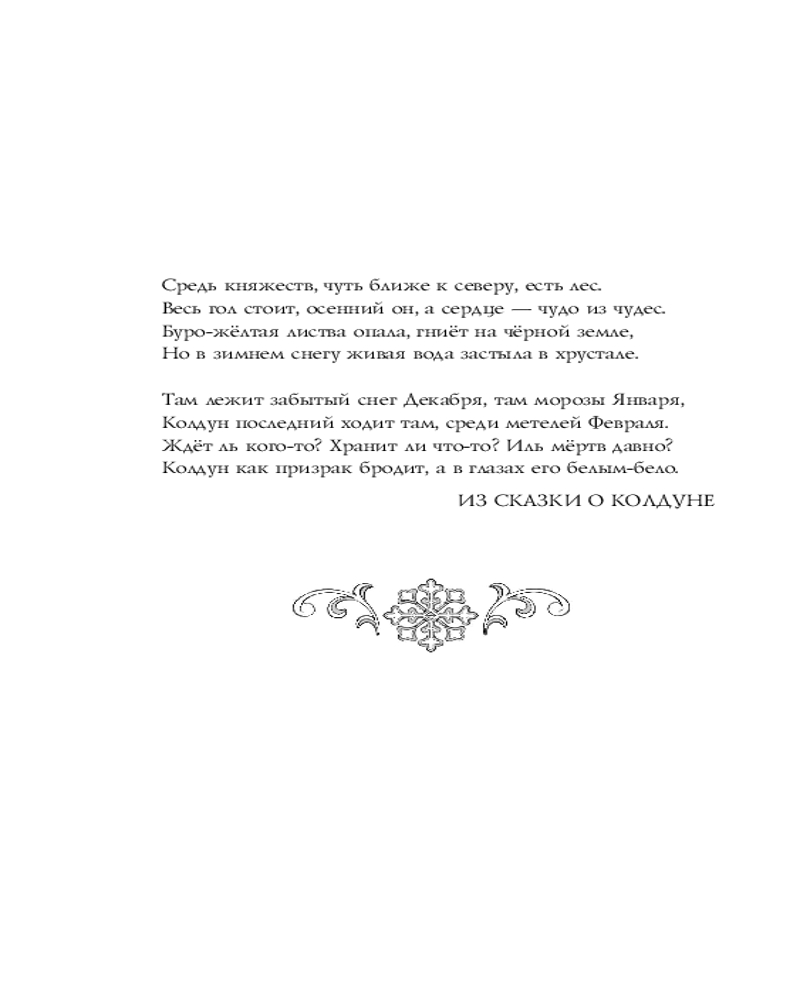 Средь княжеств, чуть ближе к северу, есть лес.
Весь гол стоит, осенний он, а сердце — чудо из чудес.
Буро-жёлтая листва опала, гниёт на чёрной земле,
Но в зимнем снегу живая вода застыла в хрустале.

Там лежит забытый снег Декабря, там морозы Января,
Колдун последний ходит там, среди метелей Февраля.
Ждёт ль кого-то? Хранит ли что-то? Иль мёртв давно?
Колдун как призрак бродит, а в глазах его белым-бело.

ИЗ СКАЗКИ О КОЛДУНЕ